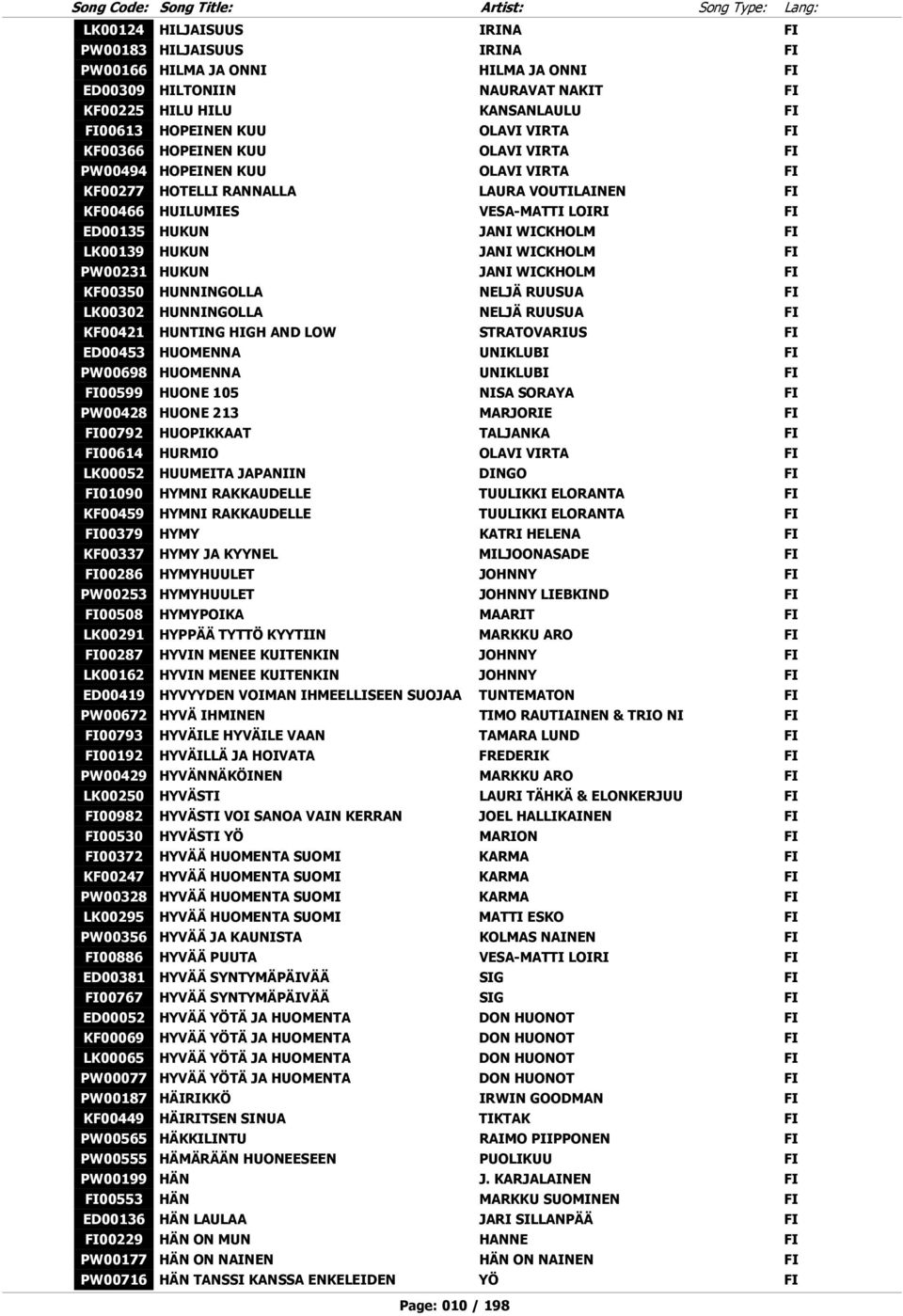 | Song Code: | Song Title: | Artist: | Song Type: | Lang: |
|---|---|---|---|---|
| LK00124 | HILJAISUUS | IRINA | | FI |
| PW00183 | HILJAISUUS | IRINA | | FI |
| PW00166 | HILMA JA ONNI | HILMA JA ONNI | | FI |
| ED00309 | HILTONIIN | NAURAVAT NAKIT | | FI |
| KF00225 | HILU HILU | KANSANLAULU | | FI |
| FI00613 | HOPEINEN KUU | OLAVI VIRTA | | FI |
| KF00366 | HOPEINEN KUU | OLAVI VIRTA | | FI |
| PW00494 | HOPEINEN KUU | OLAVI VIRTA | | FI |
| KF00277 | HOTELLI RANNALLA | LAURA VOUTILAINEN | | FI |
| KF00466 | HUILUMIES | VESA-MATTI LOIRI | | FI |
| ED00135 | HUKUN | JANI WICKHOLM | | FI |
| LK00139 | HUKUN | JANI WICKHOLM | | FI |
| PW00231 | HUKUN | JANI WICKHOLM | | FI |
| KF00350 | HUNNINGOLLA | NELJÄ RUUSUA | | FI |
| LK00302 | HUNNINGOLLA | NELJÄ RUUSUA | | FI |
| KF00421 | HUNTING HIGH AND LOW | STRATOVARIUS | | FI |
| ED00453 | HUOMENNA | UNIKLUBI | | FI |
| PW00698 | HUOMENNA | UNIKLUBI | | FI |
| FI00599 | HUONE 105 | NISA SORAYA | | FI |
| PW00428 | HUONE 213 | MARJORIE | | FI |
| FI00792 | HUOPIKKAAT | TALJANKA | | FI |
| FI00614 | HURMIO | OLAVI VIRTA | | FI |
| LK00052 | HUUMEITA JAPANIIN | DINGO | | FI |
| FI01090 | HYMNI RAKKAUDELLE | TUULIKKI ELORANTA | | FI |
| KF00459 | HYMNI RAKKAUDELLE | TUULIKKI ELORANTA | | FI |
| FI00379 | HYMY | KATRI HELENA | | FI |
| KF00337 | HYMY JA KYYNEL | MILJOONASADE | | FI |
| FI00286 | HYMYHUULET | JOHNNY | | FI |
| PW00253 | HYMYHUULET | JOHNNY LIEBKIND | | FI |
| FI00508 | HYMYPOIKA | MAARIT | | FI |
| LK00291 | HYPPÄÄ TYTTÖ KYYTIIN | MARKKU ARO | | FI |
| FI00287 | HYVIN MENEE KUITENKIN | JOHNNY | | FI |
| LK00162 | HYVIN MENEE KUITENKIN | JOHNNY | | FI |
| ED00419 | HYVYYDEN VOIMAN IHMEELLISEEN SUOJAA | TUNTEMATON | | FI |
| PW00672 | HYVÄ IHMINEN | TIMO RAUTIAINEN & TRIO NI | | FI |
| FI00793 | HYVÄILE HYVÄILE VAAN | TAMARA LUND | | FI |
| FI00192 | HYVÄILLÄ JA HOIVATA | FREDERIK | | FI |
| PW00429 | HYVÄNNÄKÖINEN | MARKKU ARO | | FI |
| LK00250 | HYVÄSTI | LAURI TÄHKÄ & ELONKERJUU | | FI |
| FI00982 | HYVÄSTI VOI SANOA VAIN KERRAN | JOEL HALLIKAINEN | | FI |
| FI00530 | HYVÄSTI YÖ | MARION | | FI |
| FI00372 | HYVÄÄ HUOMENTA SUOMI | KARMA | | FI |
| KF00247 | HYVÄÄ HUOMENTA SUOMI | KARMA | | FI |
| PW00328 | HYVÄÄ HUOMENTA SUOMI | KARMA | | FI |
| LK00295 | HYVÄÄ HUOMENTA SUOMI | MATTI ESKO | | FI |
| PW00356 | HYVÄÄ JA KAUNISTA | KOLMAS NAINEN | | FI |
| FI00886 | HYVÄÄ PUUTA | VESA-MATTI LOIRI | | FI |
| ED00381 | HYVÄÄ SYNTYMÄPÄIVÄÄ | SIG | | FI |
| FI00767 | HYVÄÄ SYNTYMÄPÄIVÄÄ | SIG | | FI |
| ED00052 | HYVÄÄ YÖTÄ JA HUOMENTA | DON HUONOT | | FI |
| KF00069 | HYVÄÄ YÖTÄ JA HUOMENTA | DON HUONOT | | FI |
| LK00065 | HYVÄÄ YÖTÄ JA HUOMENTA | DON HUONOT | | FI |
| PW00077 | HYVÄÄ YÖTÄ JA HUOMENTA | DON HUONOT | | FI |
| PW00187 | HÄIRIKKÖ | IRWIN GOODMAN | | FI |
| KF00449 | HÄIRITSEN SINUA | TIKTAK | | FI |
| PW00565 | HÄKKILINTU | RAIMO PIIPPONEN | | FI |
| PW00555 | HÄMÄRÄÄN HUONEESEEN | PUOLIKUU | | FI |
| PW00199 | HÄN | J. KARJALAINEN | | FI |
| FI00553 | HÄN | MARKKU SUOMINEN | | FI |
| ED00136 | HÄN LAULAA | JARI SILLANPÄÄ | | FI |
| FI00229 | HÄN ON MUN | HANNE | | FI |
| PW00177 | HÄN ON NAINEN | HÄN ON NAINEN | | FI |
| PW00716 | HÄN TANSSI KANSSA ENKELEIDEN | YÖ | | FI |

Page: 010 / 198